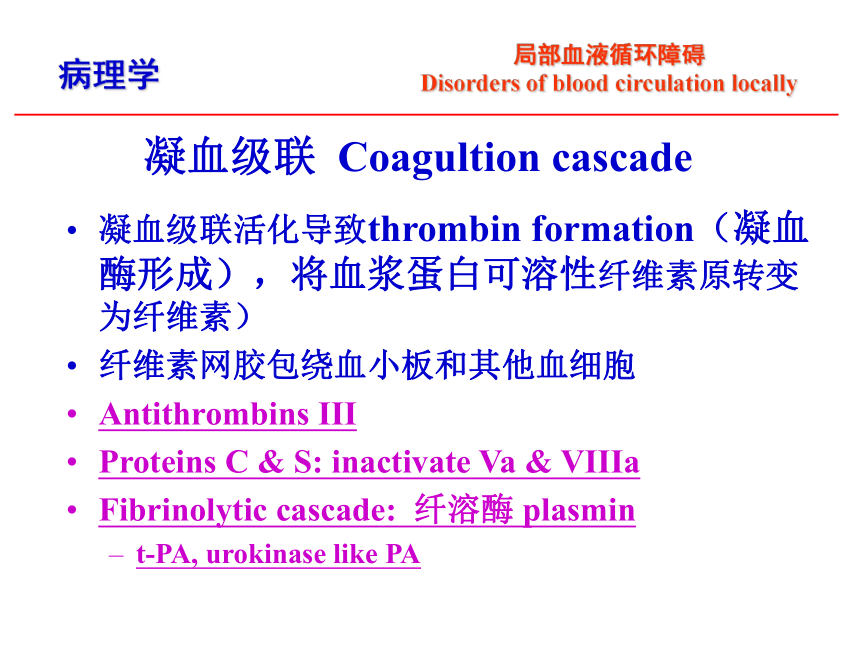 病理学

局部血液循环障碍
Disorders of blood circulation locally

凝血级联 Coagultion cascade

• 凝血级联活化导致thrombin formation（凝血酶形成），将血浆蛋白可溶性纤维素原转变为纤维素）
• 纤维素网胶包绕血小板和其他血细胞
• Antithrombins III
• Proteins C & S: inactivate Va & VIIIa
• Fibrinolytic cascade: 纤溶酶 plasmin
– t-PA, urokinase like PA